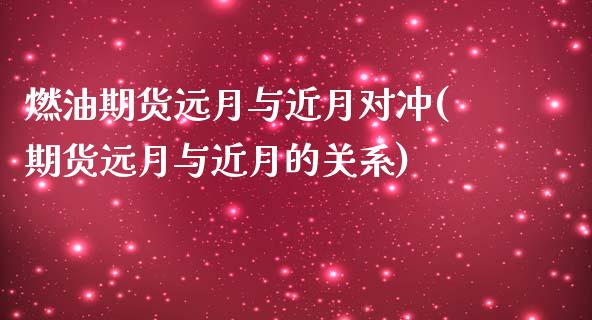 燃油期货远月与近月对冲(期货远月与近月的关系)